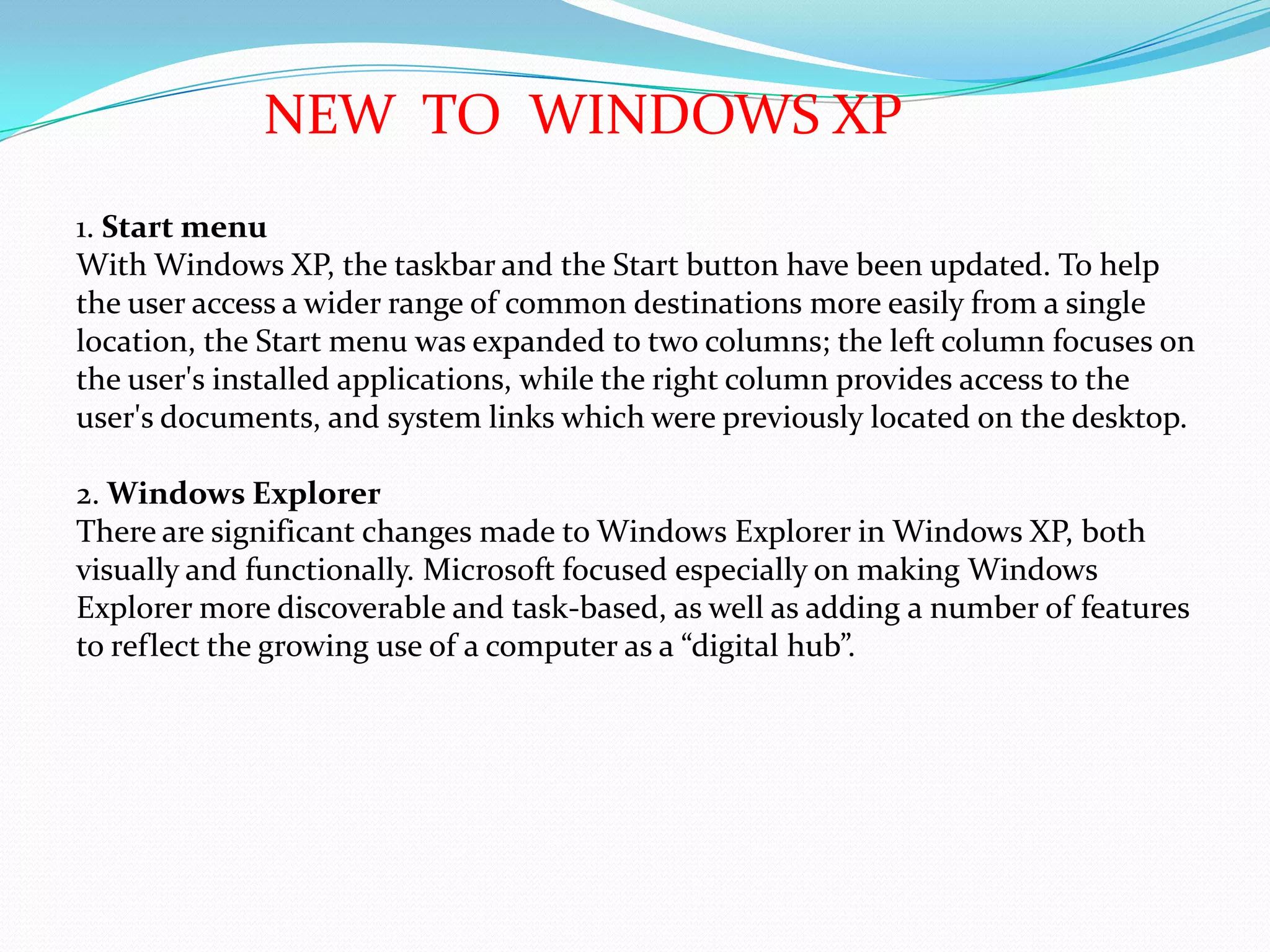 NEW TO WINDOWS XP

1. Start menu
With Windows XP, the taskbar and the Start button have been updated. To help the user access a wider range of common destinations more easily from a single location, the Start menu was expanded to two columns; the left column focuses on the user's installed applications, while the right column provides access to the user's documents, and system links which were previously located on the desktop.

2. Windows Explorer
There are significant changes made to Windows Explorer in Windows XP, both visually and functionally. Microsoft focused especially on making Windows Explorer more discoverable and task-based, as well as adding a number of features to reflect the growing use of a computer as a “digital hub”.